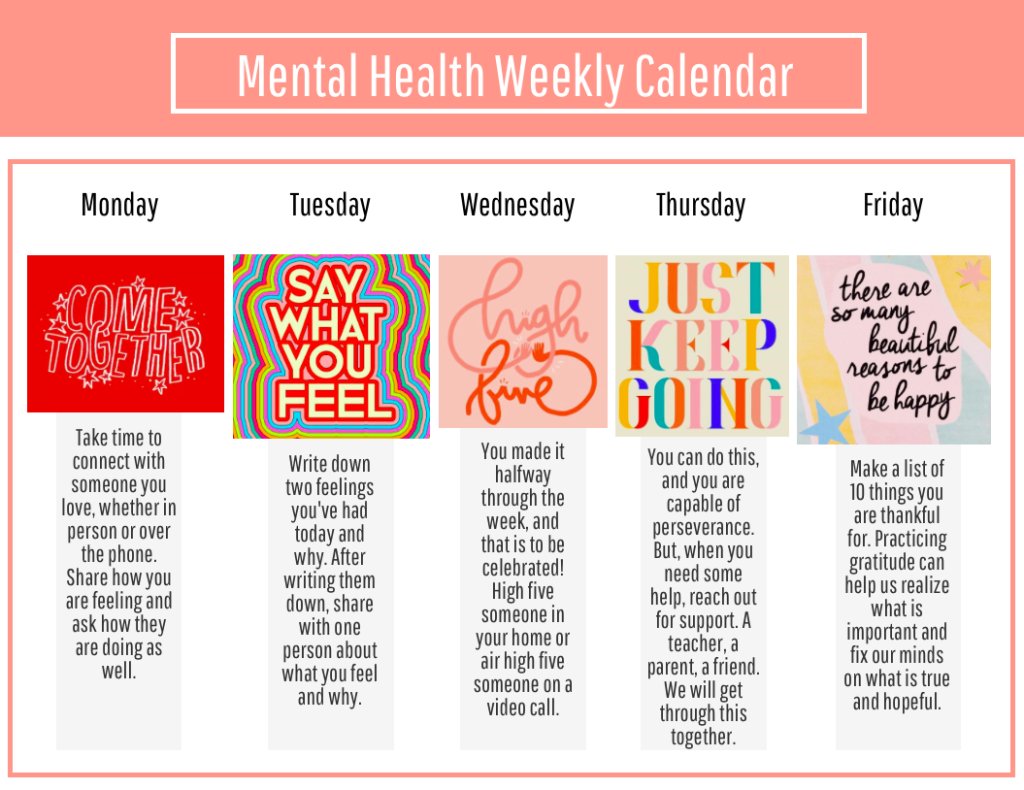 Mental Health Weekly Calendar

Monday

COME TOGETHER

Take time to connect with someone you love, whether in person or over the phone. Share how you are feeling and ask how they are doing as well.

Tuesday

SAY WHAT YOU FEEL

Write down two feelings you've had today and why. After writing them down, share with one person about what you feel and why.

Wednesday

high five

You made it halfway through the week, and that is to be celebrated! High five someone in your home or air high five someone on a video call.

Thursday

JUST KEEP GOING

You can do this, and you are capable of perseverance. But, when you need some help, reach out for support. A teacher, a parent, a friend. We will get through this together.

Friday

there are so many beautiful reasons to be happy

Make a list of 10 things you are thankful for. Practicing gratitude can help us realize what is important and fix our minds on what is true and hopeful.